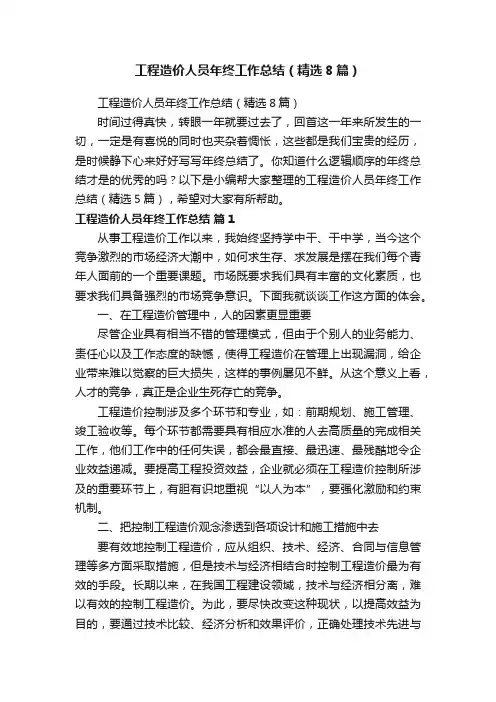 工程造价人员年终工作总结（精选8篇）

工程造价人员年终工作总结（精选8篇）

时间过得真快，转眼一年就要过去了，回首这一年来所发生的一切，一定是有喜悦的同时也夹杂着惆怅，这些都是我们宝贵的经历，是时候静下心来好好写写年终总结了。你知道什么逻辑顺序的年终总结才是的优秀的吗？以下是小编帮大家整理的工程造价人员年终工作总结（精选5篇），希望对大家有所帮助。

工程造价人员年终工作总结 篇1

从事工程造价工作以来，我始终坚持学中干、干中学，当今这个竞争激烈的市场经济大潮中，如何求生存、求发展是摆在我们每个青年人面前的一个重要课题。市场既要求我们具有丰富的文化素质，也要求我们具备强烈的市场竞争意识。下面我就谈谈工作这方面的体会。

一、在工程造价管理中，人的因素更显重要

尽管企业具有相当不错的管理模式，但由于个别人的业务能力、责任心以及工作态度的缺憾，使得工程造价在管理上出现漏洞，给企业带来难以觉察的巨大损失，这样的事例屡见不鲜。从这个意义上看，人才的竞争，真正是企业生死存亡的竞争。

工程造价控制涉及多个环节和专业，如：前期规划、施工管理、竣工验收等。每个环节都需要具有相应水准的人去高质量的完成相关工作，他们工作中的任何失误，都会最直接、最迅速、最残酷地令企业效益递减。要提高工程投资效益，企业就必须在工程造价控制所涉及的重要环节上，有胆有识地重视“以人为本”，要强化激励和约束机制。

二、把控制工程造价观念渗透到各项设计和施工措施中去

要有效地控制工程造价，应从组织、技术、经济、合同与信息管理等多方面采取措施，但是技术与经济相结合时控制工程造价最为有效的手段。长期以来，在我国工程建设领域，技术与经济相分离，难以有效的控制工程造价。为此，要尽快改变这种现状，以提高效益为目的，要通过技术比较、经济分析和效果评价，正确处理技术先进与